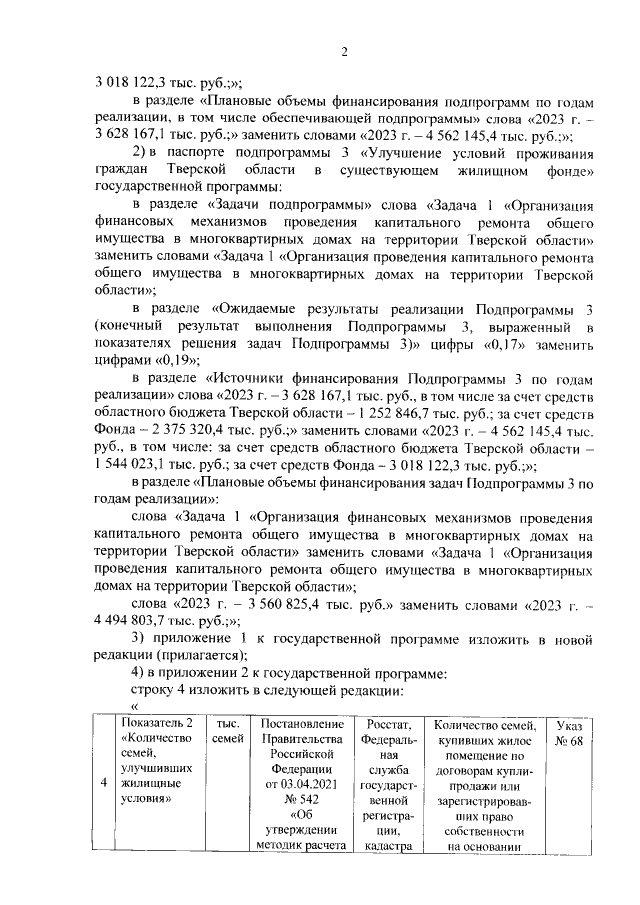 2

3 018 122,3 тыс. руб.;»;

в разделе «Плановые объемы финансирования подпрограмм по годам реализации, в том числе обеспечивающей подпрограммы» слова «2023 г. – 3 628 167,1 тыс. руб.;» заменить словами «2023 г. – 4 562 145,4 тыс. руб.;»;

2) в паспорте подпрограммы 3 «Улучшение условий проживания граждан Тверской области в существующем жилищном фонде» государственной программы:

в разделе «Задачи подпрограммы» слова «Задача 1 «Организация финансовых механизмов проведения капитального ремонта общего имущества в многоквартирных домах на территории Тверской области» заменить словами «Задача 1 «Организация проведения капитального ремонта общего имущества в многоквартирных домах на территории Тверской области»;

в разделе «Ожидаемые результаты реализации Подпрограммы 3 (конечный результат выполнения Подпрограммы 3, выраженный в показателях решения задач Подпрограммы 3)» цифры «0,17» заменить цифрами «0,19»;

в разделе «Источники финансирования Подпрограммы 3 по годам реализации» слова «2023 г. – 3 628 167,1 тыс. руб., в том числе за счет средств областного бюджета Тверской области – 1 252 846,7 тыс. руб.; за счет средств Фонда – 2 375 320,4 тыс. руб.;» заменить словами «2023 г. – 4 562 145,4 тыс. руб., в том числе: за счет средств областного бюджета Тверской области – 1 544 023,1 тыс. руб.; за счет средств Фонда – 3 018 122,3 тыс. руб.;»;

в разделе «Плановые объемы финансирования задач Подпрограммы 3 по годам реализации»:

слова «Задача 1 «Организация финансовых механизмов проведения капитального ремонта общего имущества в многоквартирных домах на территории Тверской области» заменить словами «Задача 1 «Организация проведения капитального ремонта общего имущества в многоквартирных домах на территории Тверской области»;

слова «2023 г. – 3 560 825,4 тыс. руб.» заменить словами «2023 г. – 4 494 803,7 тыс. руб.;»;

3) приложение 1 к государственной программе изложить в новой редакции (прилагается);

4) в приложении 2 к государственной программе:

строку 4 изложить в следующей редакции:

«

| 4 | Показатель 2 «Количество семей, улучшивших жилищные условия» | тыс. семей | Постановление Правительства Российской Федерации от 03.04.2021 № 542 «Об утверждении методик расчета | Росстат, Федеральная служба государственной регистрации, кадастра | Количество семей, купивших жилое помещение по договорам купли-продажи или зарегистрировавших право собственности на основании | Указ № 68 |
|---|---|---|---|---|---|---|